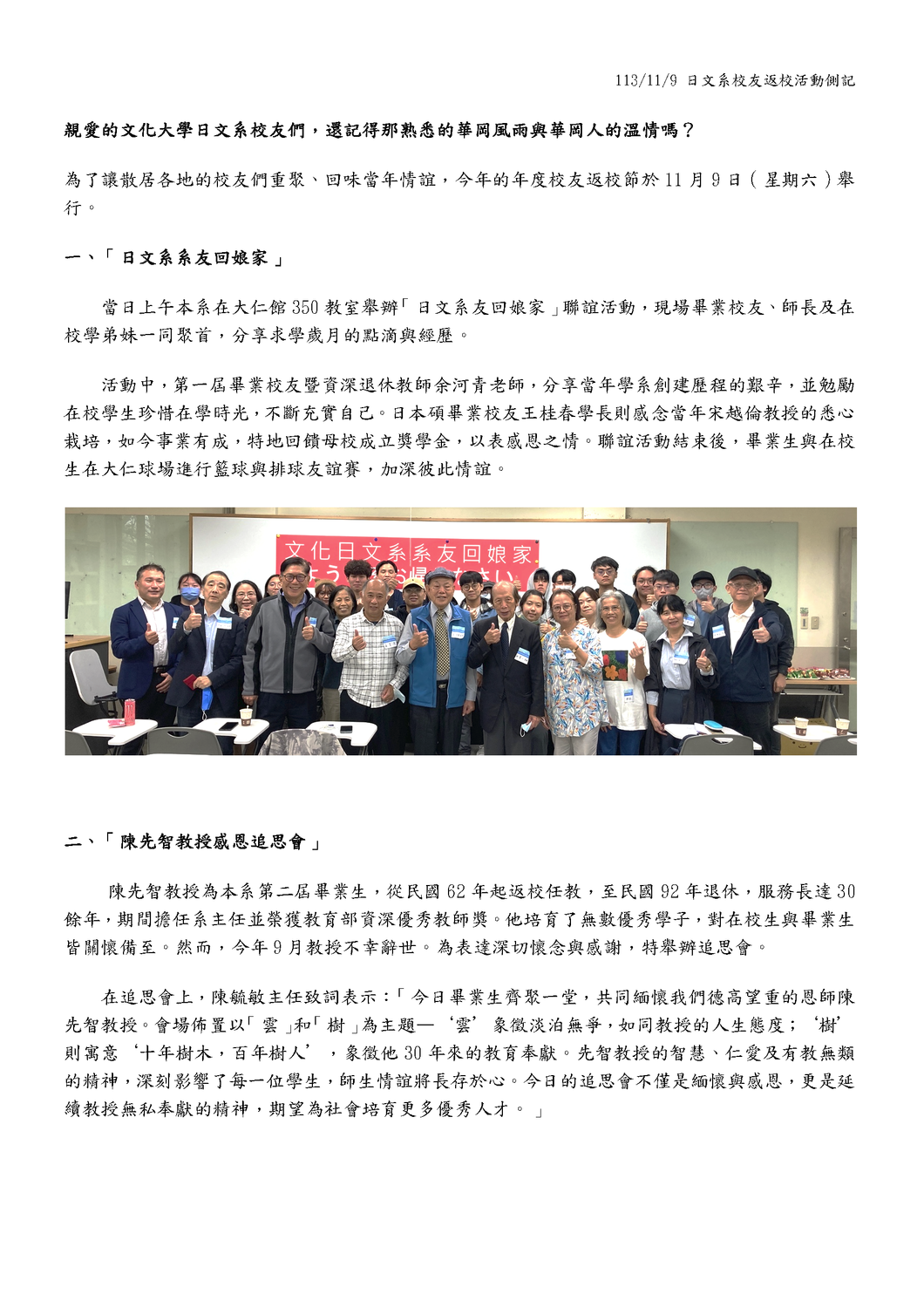 113/11/9 日文系校友返校活動側記

親愛的文化大學日文系校友們，還記得那熟悉的華岡風雨與華岡人的溫情嗎？

為了讓散居各地的校友們重聚、回味當年情誼，今年的年度校友返校節於 11 月 9 日（星期六）舉行。

一、「日文系系友回娘家」

當日上午本系在大仁館 350 教室舉辦「日文系友回娘家」聯誼活動，現場畢業校友、師長及在校學弟妹一同聚首，分享求學歲月的點滴與經歷。

活動中，第一屆畢業校友暨資深退休教師余河青老師，分享當年學系創建歷程的艱辛，並勉勵在校學生珍惜在學時光，不斷充實自己。日本碩畢業校友王桂春學長則感念當年宋越倫教授的悉心栽培，如今事業有成，特地回饋母校成立獎學金，以表感恩之情。聯誼活動結束後，畢業生與在校生在大仁球場進行籃球與排球友誼賽，加深彼此情誼。

文化日文系系友回娘家

二、「陳先智教授感恩追思會」

陳先智教授為本系第二屆畢業生，從民國 62 年起返校任教，至民國 92 年退休，服務長達 30 餘年，期間擔任系主任並榮獲教育部資深優秀教師獎。他培育了無數優秀學子，對在校生與畢業生皆關懷備至。然而，今年 9 月教授不幸辭世。為表達深切懷念與感謝，特舉辦追思會。

在追思會上，陳毓敏主任致詞表示：「今日畢業生齊聚一堂，共同緬懷我們德高望重的恩師陳先智教授。會場佈置以「雲」和「樹」為主題—‘雲’象徵淡泊無爭，如同教授的人生態度；‘樹’則寓意‘十年樹木，百年樹人’，象徵他 30 年來的教育奉獻。先智教授的智慧、仁愛及有教無類的精神，深刻影響了每一位學生，師生情誼將長存於心。今日的追思會不僅是緬懷與感恩，更是延續教授無私奉獻的精神，期望為社會培育更多優秀人才。」